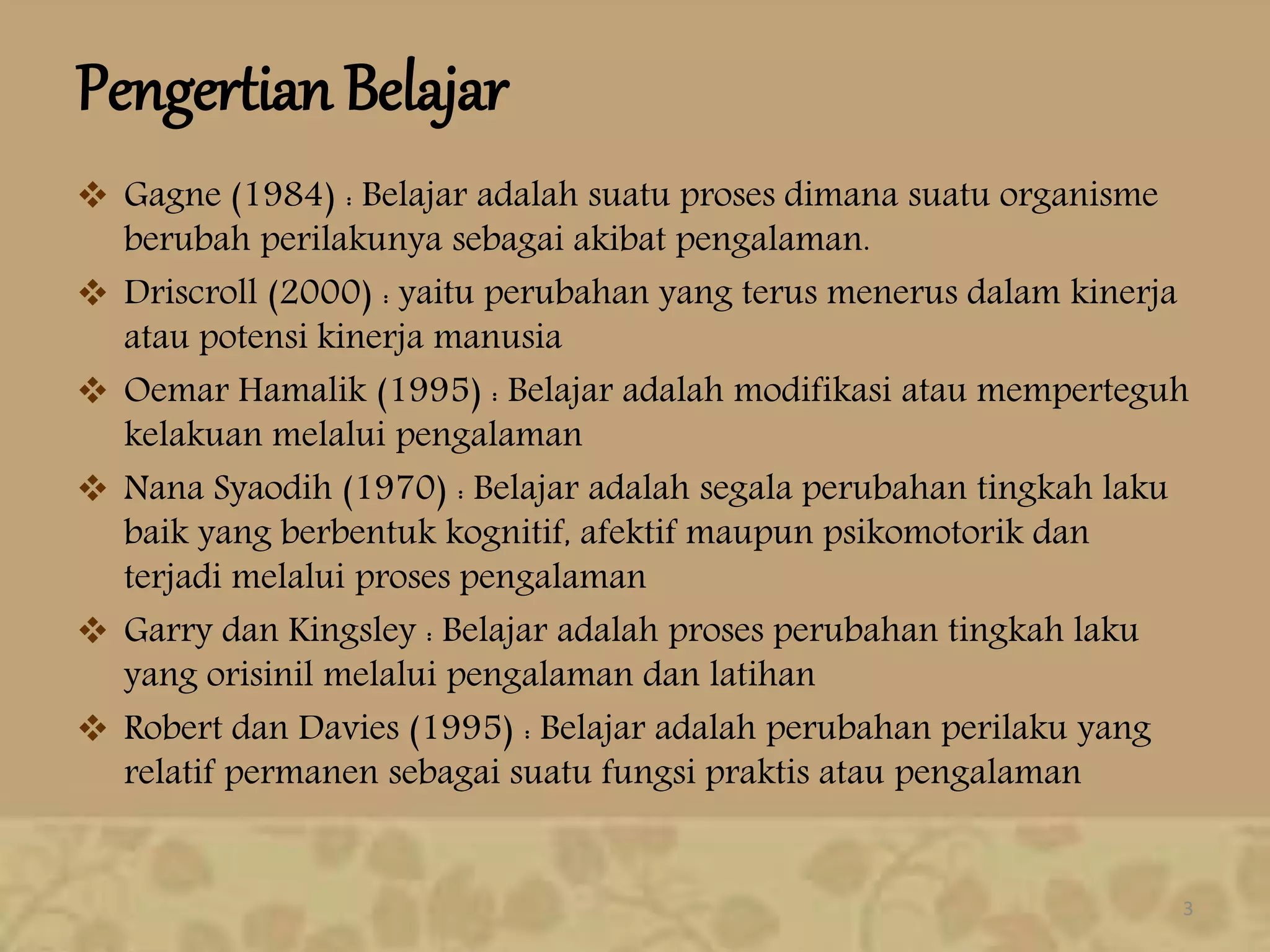 Pengertian Belajar

❖ Gagne (1984) : Belajar adalah suatu proses dimana suatu organisme berubah perilakunya sebagai akibat pengalaman.

❖ Driscroll (2000) : yaitu perubahan yang terus menerus dalam kinerja atau potensi kinerja manusia

❖ Oemar Hamalik (1995) : Belajar adalah modifikasi atau memperteguh kelakuan melalui pengalaman

❖ Nana Syaodih (1970) : Belajar adalah segala perubahan tingkah laku baik yang berbentuk kognitif, afektif maupun psikomotorik dan terjadi melalui proses pengalaman

❖ Garry dan Kingsley : Belajar adalah proses perubahan tingkah laku yang orisinil melalui pengalaman dan latihan

❖ Robert dan Davies (1995) : Belajar adalah perubahan perilaku yang relatif permanen sebagai suatu fungsi praktis atau pengalaman

3